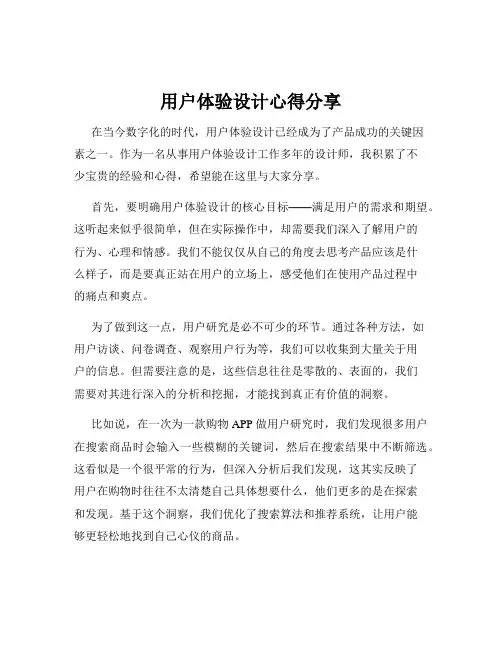 用户体验设计心得分享

在当今数字化的时代，用户体验设计已经成为了产品成功的关键因素之一。作为一名从事用户体验设计工作多年的设计师，我积累了不少宝贵的经验和心得，希望能在这里与大家分享。

首先，要明确用户体验设计的核心目标——满足用户的需求和期望。这听起来似乎很简单，但在实际操作中，却需要我们深入了解用户的行为、心理和情感。我们不能仅仅从自己的角度去思考产品应该是什么样子，而是要真正站在用户的立场上，感受他们在使用产品过程中的痛点和爽点。

为了做到这一点，用户研究是必不可少的环节。通过各种方法，如用户访谈、问卷调查、观察用户行为等，我们可以收集到大量关于用户的信息。但需要注意的是，这些信息往往是零散的、表面的，我们需要对其进行深入的分析和挖掘，才能找到真正有价值的洞察。

比如说，在一次为一款购物 APP 做用户研究时，我们发现很多用户在搜索商品时会输入一些模糊的关键词，然后在搜索结果中不断筛选。这看似是一个很平常的行为，但深入分析后我们发现，这其实反映了用户在购物时往往不太清楚自己具体想要什么，他们更多的是在探索和发现。基于这个洞察，我们优化了搜索算法和推荐系统，让用户能够更轻松地找到自己心仪的商品。